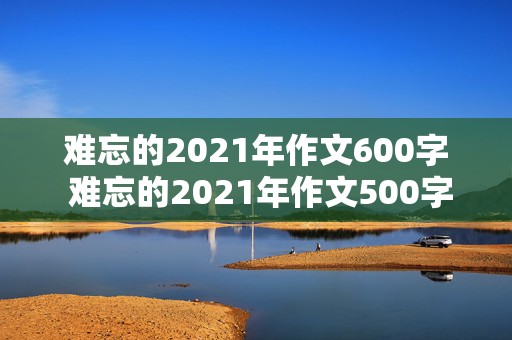 难忘的2021年作文600字
难忘的2021年作文500字